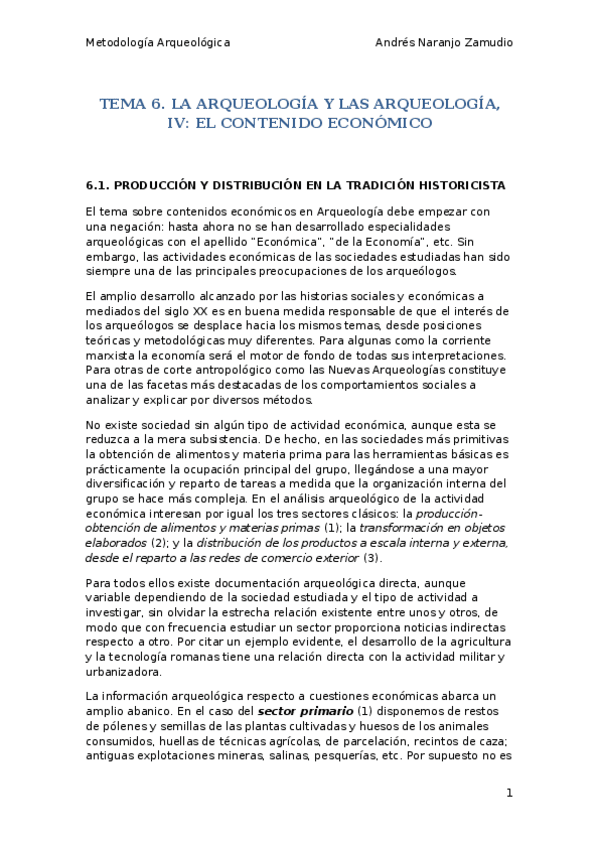 Metodología Arqueológica

Andrés Naranjo Zamudio

TEMA 6. LA ARQUEOLOGÍA Y LAS ARQUEOLOGÍA, IV: EL CONTENIDO ECONÓMICO

6.1. PRODUCCIÓN Y DISTRIBUCIÓN EN LA TRADICIÓN HISTORICISTA

El tema sobre contenidos económicos en Arqueología debe empezar con una negación: hasta ahora no se han desarrollado especialidades arqueológicas con el apellido "Económica", "de la Economía", etc. Sin embargo, las actividades económicas de las sociedades estudiadas han sido siempre una de las principales preocupaciones de los arqueólogos.

El amplio desarrollo alcanzado por las historias sociales y económicas a mediados del siglo XX es en buena medida responsable de que el interés de los arqueólogos se desplace hacia los mismos temas, desde posiciones teóricas y metodológicas muy diferentes. Para algunas como la corriente marxista la economía será el motor de fondo de todas sus interpretaciones. Para otras de corte antropológico como las Nuevas Arqueologías constituye una de las facetas más destacadas de los comportamientos sociales a analizar y explicar por diversos métodos.

No existe sociedad sin algún tipo de actividad económica, aunque esta se reduzca a la mera subsistencia. De hecho, en las sociedades más primitivas la obtención de alimentos y materia prima para las herramientas básicas es prácticamente la ocupación principal del grupo, llegándose a una mayor diversificación y reparto de tareas a medida que la organización interna del grupo se hace más compleja. En el análisis arqueológico de la actividad económica interesan por igual los tres sectores clásicos: la producción-obtención de alimentos y materias primas (1); la transformación en objetos elaborados (2); y la distribución de los productos a escala interna y externa, desde el reparto a las redes de comercio exterior (3).

Para todos ellos existe documentación arqueológica directa, aunque variable dependiendo de la sociedad estudiada y el tipo de actividad a investigar, sin olvidar la estrecha relación existente entre unos y otros, de modo que con frecuencia estudiar un sector proporciona noticias indirectas respecto a otro. Por citar un ejemplo evidente, el desarrollo de la agricultura y la tecnología romanas tiene una relación directa con la actividad militar y urbanizadora.

La información arqueológica respecto a cuestiones económicas abarca un amplio abanico. En el caso del sector primario (1) disponemos de restos de pólenes y semillas de las plantas cultivadas y huesos de los animales consumidos, huellas de técnicas agrícolas, de parcelación, recintos de caza; antiguas explotaciones mineras, salinas, pesquerías, etc. Por supuesto no es

1